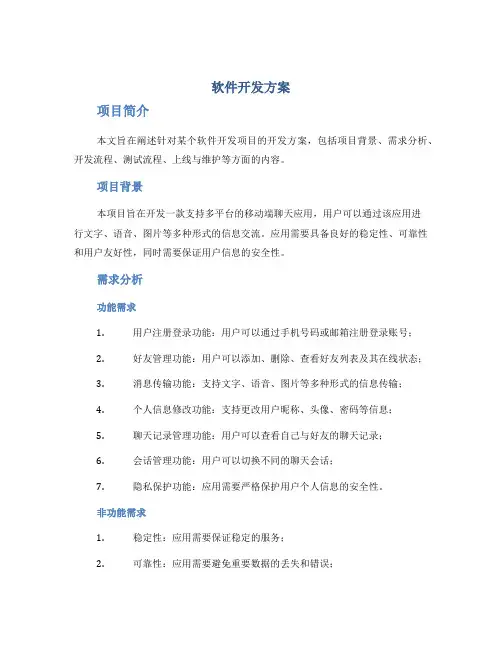 软件开发方案

项目简介

本文旨在阐述针对某个软件开发项目的开发方案，包括项目背景、需求分析、开发流程、测试流程、上线与维护等方面的内容。

项目背景

本项目旨在开发一款支持多平台的移动端聊天应用，用户可以通过该应用进行文字、语音、图片等多种形式的信息交流。应用需要具备良好的稳定性、可靠性和用户友好性，同时需要保证用户信息的安全性。

需求分析

功能需求

1. 用户注册登录功能：用户可以通过手机号码或邮箱注册登录账号；

2. 好友管理功能：用户可以添加、删除、查看好友列表及其在线状态；

3. 消息传输功能：支持文字、语音、图片等多种形式的信息传输；

4. 个人信息修改功能：支持更改用户昵称、头像、密码等信息；

5. 聊天记录管理功能：用户可以查看自己与好友的聊天记录；

6. 会话管理功能：用户可以切换不同的聊天会话；

7. 隐私保护功能：应用需要严格保护用户个人信息的安全性。

非功能需求

1. 稳定性：应用需要保证稳定的服务；

2. 可靠性：应用需要避免重要数据的丢失和错误；